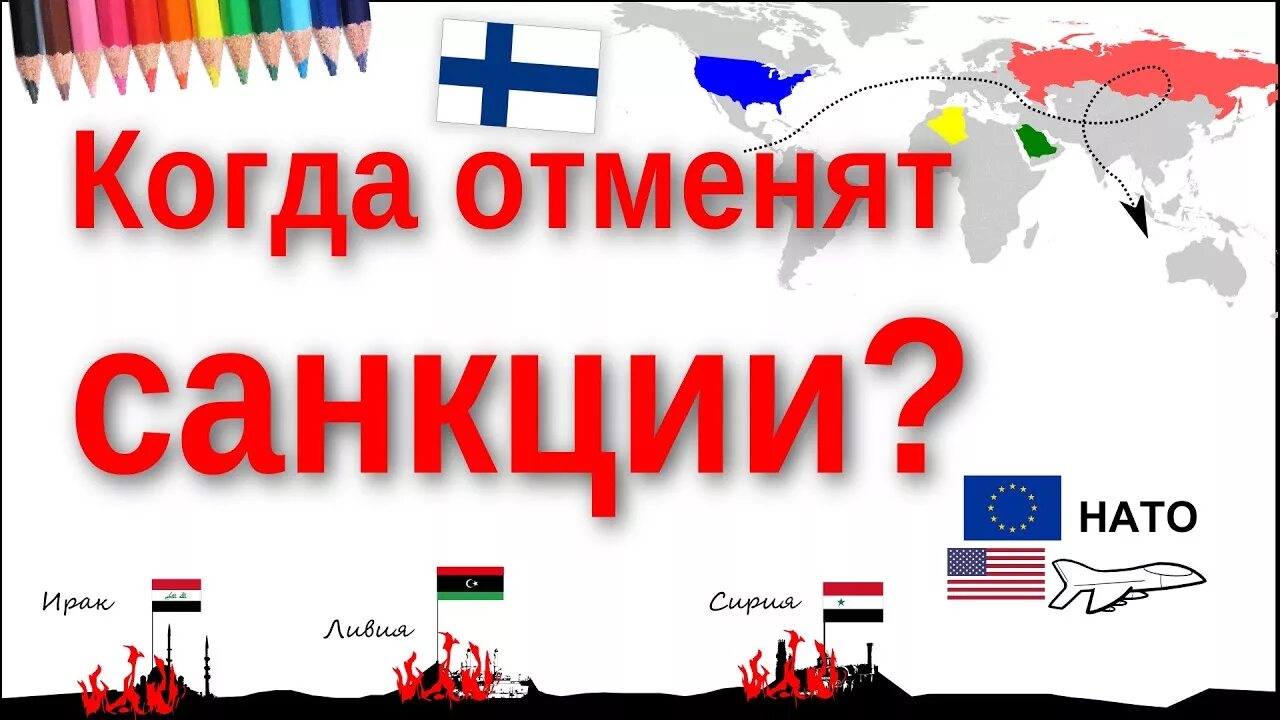 Когда отменят санкции?

НАТО

Ирак

Ливия

Сирия